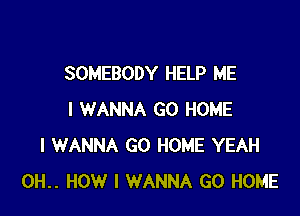 SOMEBODY HELP ME

I WANNA GO HOME

I WANNA GO HOME YEAH

OH.. HOW I WANNA GO HOME